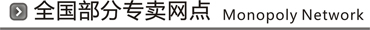 全国部分专卖网点 Monopoly Network